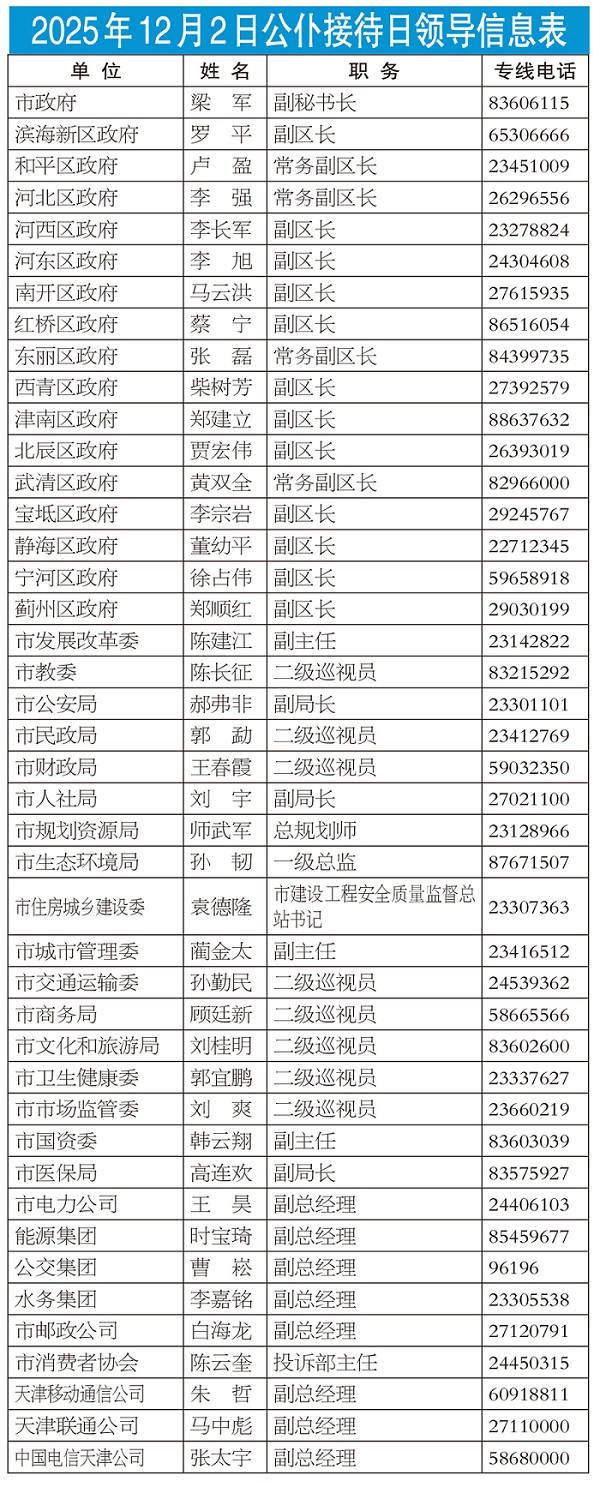 2025年12月2日公仆接待日领导信息表

| 单位 | 姓名 | 职务 | 专线电话 |
|---|---|---|---|
| 市政府 | 梁军 | 副秘书长 | 83606115 |
| 滨海新区政府 | 罗平 | 副区长 | 65306666 |
| 和平区政府 | 卢盈 | 常务副区长 | 23451009 |
| 河北区政府 | 李强 | 常务副区长 | 26296556 |
| 河西区政府 | 李长军 | 副区长 | 23278824 |
| 河东区政府 | 李旭 | 副区长 | 24304608 |
| 南开区政府 | 马云洪 | 副区长 | 27615935 |
| 红桥区政府 | 蔡宁 | 副区长 | 86516054 |
| 东丽区政府 | 张磊 | 常务副区长 | 84399735 |
| 西青区政府 | 柴树芳 | 副区长 | 27392579 |
| 津南区政府 | 郑建立 | 副区长 | 88637632 |
| 北辰区政府 | 贾宏伟 | 副区长 | 26393019 |
| 武清区政府 | 黄双全 | 常务副区长 | 82966000 |
| 宝坻区政府 | 李宗岩 | 副区长 | 29245767 |
| 静海区政府 | 董幼平 | 副区长 | 22712345 |
| 宁河区政府 | 徐占伟 | 副区长 | 59658918 |
| 蓟州区政府 | 郑顺红 | 副区长 | 29030199 |
| 市发展改革委 | 陈建江 | 副主任 | 23142822 |
| 市教委 | 陈长征 | 二级巡视员 | 83215292 |
| 市公安局 | 郝弗非 | 副局长 | 23301101 |
| 市民政局 | 郭勐 | 二级巡视员 | 23412769 |
| 市财政局 | 王春霞 | 二级巡视员 | 59032350 |
| 市人社局 | 刘宇 | 副局长 | 27021100 |
| 市规划资源局 | 师武军 | 总规划师 | 23128966 |
| 市生态环境局 | 孙韧 | 一级总监 | 87671507 |
| 市住房城乡建设委 | 袁德隆 | 市建设工程安全质量监督总站书记 | 23307363 |
| 市城市管理委 | 蔺金太 | 副主任 | 23416512 |
| 市交通运输委 | 孙勤民 | 二级巡视员 | 24539362 |
| 市商务局 | 顾廷新 | 二级巡视员 | 58665566 |
| 市文化和旅游局 | 刘桂明 | 二级巡视员 | 83602600 |
| 市卫生健康委 | 郭宜鹏 | 二级巡视员 | 23337627 |
| 市市场监管委 | 刘爽 | 二级巡视员 | 23660219 |
| 市国资委 | 韩云翔 | 副主任 | 83603039 |
| 市医保局 | 高连欢 | 副局长 | 83575927 |
| 市电力公司 | 王昊 | 副总经理 | 24406103 |
| 能源集团 | 时宝琦 | 副总经理 | 85459677 |
| 公交集团 | 曹崧 | 副总经理 | 96196 |
| 水务集团 | 李嘉铭 | 副总经理 | 23305538 |
| 市邮政公司 | 白海龙 | 副总经理 | 27120791 |
| 市消费者协会 | 陈云奎 | 投诉部主任 | 24450315 |
| 天津移动通信公司 | 朱哲 | 副总经理 | 60918811 |
| 天津联通公司 | 马中彪 | 副总经理 | 27110000 |
| 中国电信天津公司 | 张太宇 | 副总经理 | 58680000 |